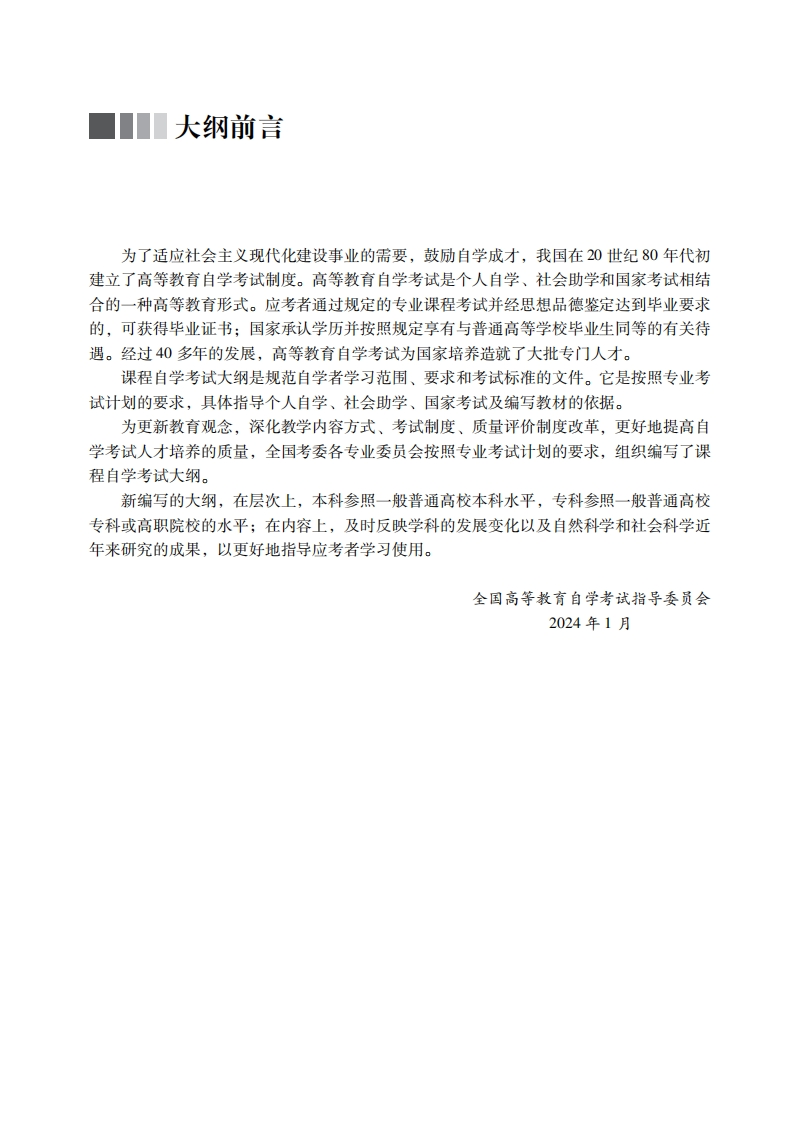 大纲前言

为了适应社会主义现代化建设事业的需要，鼓励自学成才，我国在 20 世纪 80 年代初建立了高等教育自学考试制度。高等教育自学考试是个人自学、社会助学和国家考试相结合的一种高等教育形式。应考者通过规定的专业课程考试并经思想品德鉴定达到毕业要求的，可获得毕业证书；国家承认学历并按照规定享有与普通高等学校毕业生同等的有关待遇。经过 40 多年的发展，高等教育自学考试为国家培养造就了大批专门人才。

课程自学考试大纲是规范自学者学习范围、要求和考试标准的文件。它是按照专业考试计划的要求，具体指导个人自学、社会助学、国家考试及编写教材的依据。

为更新教育观念，深化教学内容方式、考试制度、质量评价制度改革，更好地提高自学考试人才培养的质量，全国考委各专业委员会按照专业考试计划的要求，组织编写了课程自学考试大纲。

新编写的大纲，在层次上，本科参照一般普通高校本科水平，专科参照一般普通高校专科或高职院校的水平；在内容上，及时反映学科的发展变化以及自然科学和社会科学近年来研究的成果，以更好地指导应考者学习使用。

全国高等教育自学考试指导委员会
2024 年 1 月